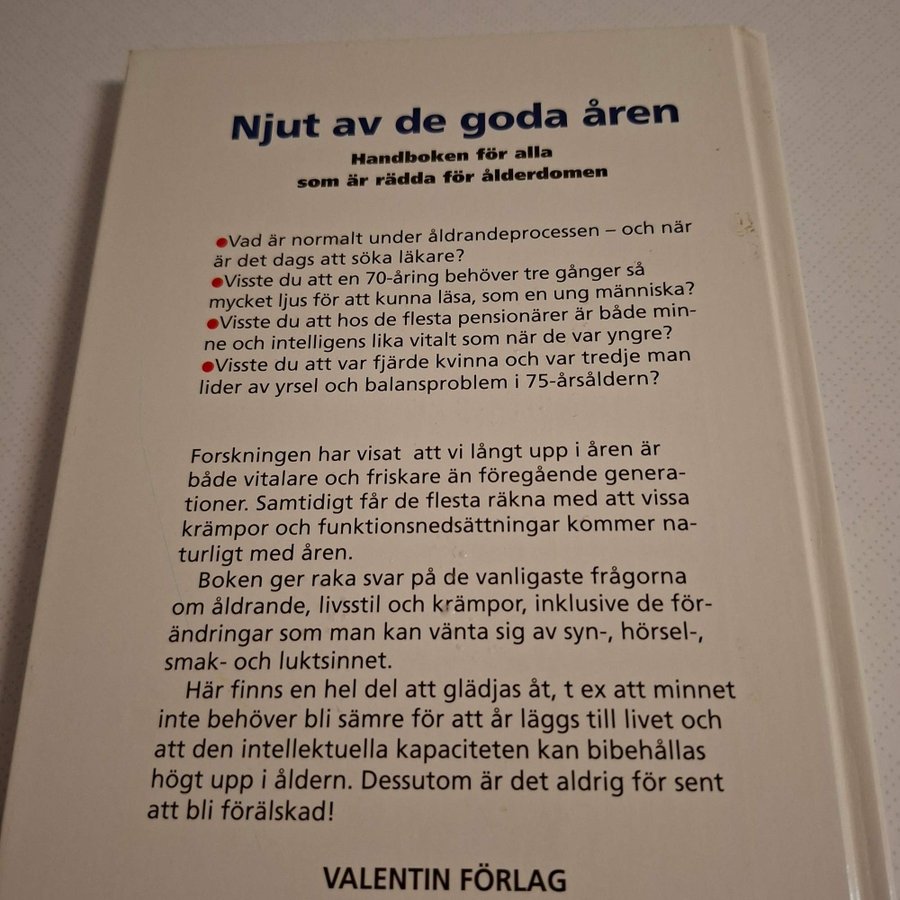 Njut av de goda åren

Handboken för alla
som är rädda för ålderdomen

• Vad är normalt under åldrandeprocessen – och när är det dags att söka läkare?
• Visste du att en 70-åring behöver tre gånger så mycket ljus för att kunna läsa, som en ung människa?
• Visste du att hos de flesta pensionärer är både minne och intelligens lika vitalt som när de var yngre?
• Visste du att var fjärde kvinna och var tredje man lider av yrsel och balansproblem i 75-årsåldern?

Forskningen har visat att vi långt upp i åren är både vitalare och friskare än föregående generationer. Samtidigt får de flesta räkna med att vissa krämpor och funktionsnedsättningar kommer naturligt med åren.

Boken ger raka svar på de vanligaste frågorna om åldrande, livsstil och krämpor, inklusive de förändringar som man kan vänta sig av syn-, hörsel-, smak- och luktsinnet.

Här finns en hel del att glädjas åt, t ex att minnet inte behöver bli sämre för att år läggs till livet och att den intellektuella kapaciteten kan bibehållas högt upp i åldern. Dessutom är det aldrig för sent att bli förälskad!

VALENTIN FÖRLAG